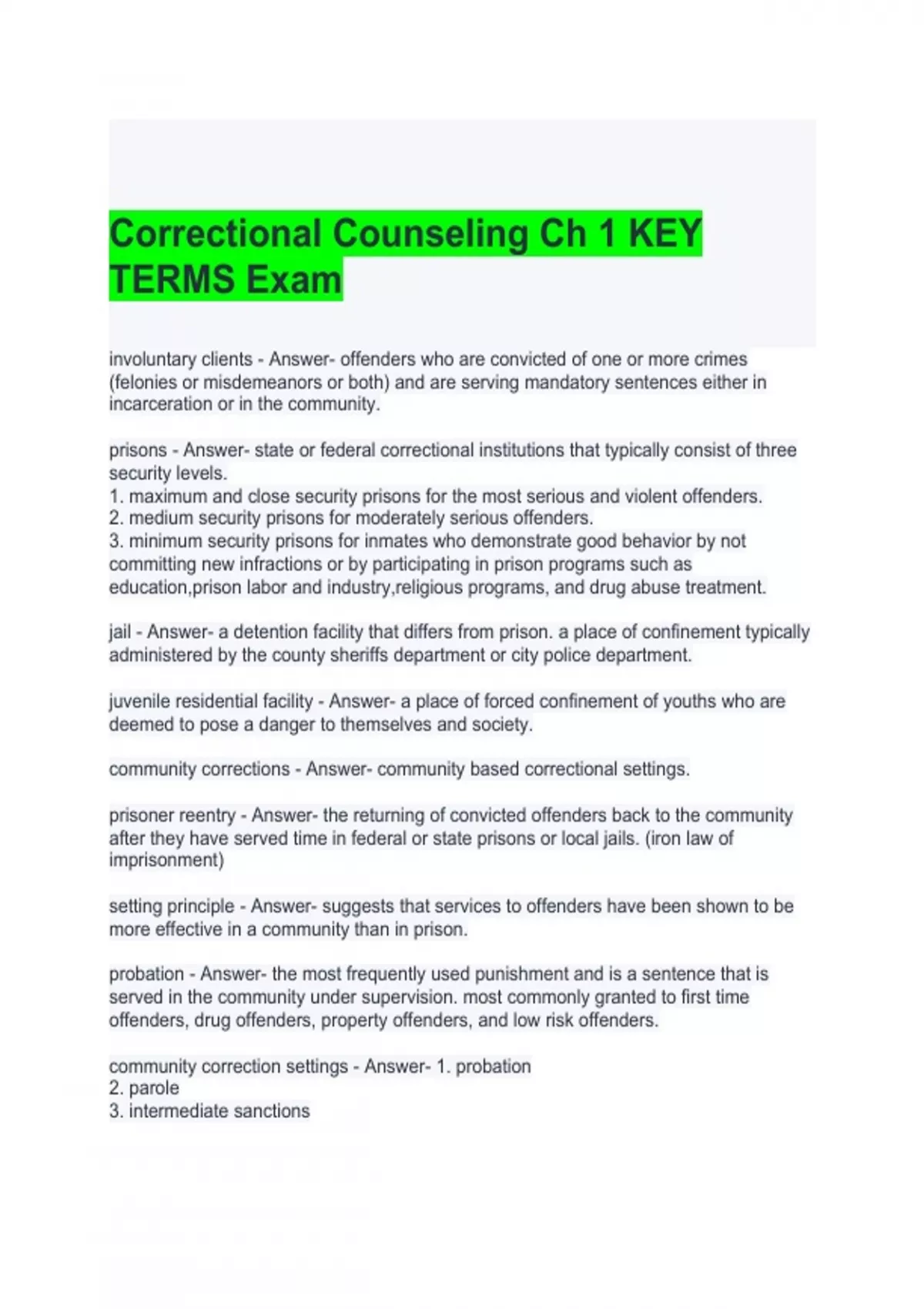 Correctional Counseling Ch 1 KEY TERMS Exam

involuntary clients - Answer- offenders who are convicted of one or more crimes (felonies or misdemeanors or both) and are serving mandatory sentences either in incarceration or in the community.

prisons - Answer- state or federal correctional institutions that typically consist of three security levels.
1. maximum and close security prisons for the most serious and violent offenders.
2. medium security prisons for moderately serious offenders.
3. minimum security prisons for inmates who demonstrate good behavior by not committing new infractions or by participating in prison programs such as education,prison labor and industry,religious programs, and drug abuse treatment.

jail - Answer- a detention facility that differs from prison. a place of confinement typically administered by the county sheriffs department or city police department.

juvenile residential facility - Answer- a place of forced confinement of youths who are deemed to pose a danger to themselves and society.

community corrections - Answer- community based correctional settings.

prisoner reentry - Answer- the returning of convicted offenders back to the community after they have served time in federal or state prisons or local jails. (iron law of imprisonment)

setting principle - Answer- suggests that services to offenders have been shown to be more effective in a community than in prison.

probation - Answer- the most frequently used punishment and is a sentence that is served in the community under supervision. most commonly granted to first time offenders, drug offenders, property offenders, and low risk offenders.

community correction settings - Answer- 1. probation
2. parole
3. intermediate sanctions